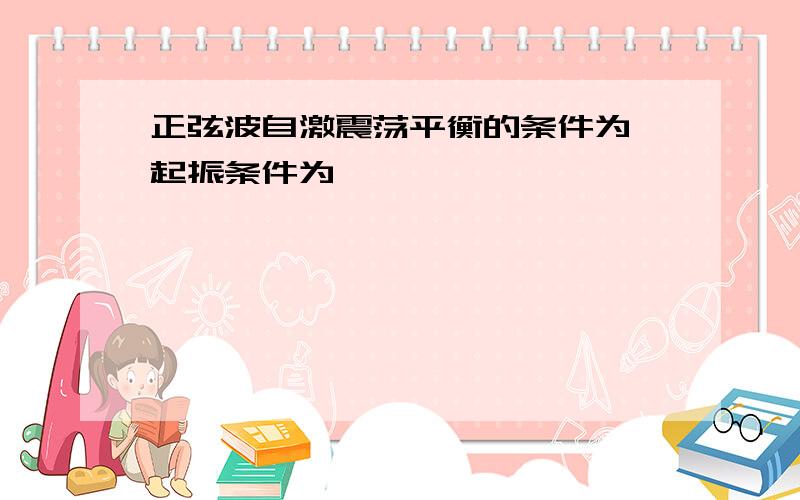 正弦波自激震荡平衡的条件为

起振条件为